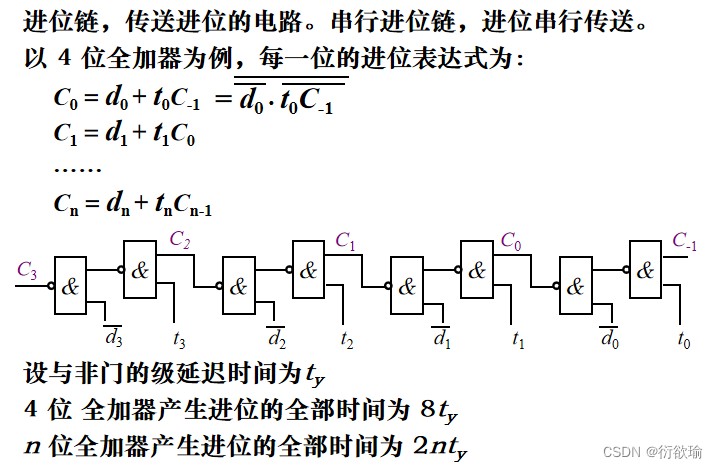 进位链，传送进位的电路。串行进位链，进位串行传送。

以 4 位全加器为例，每一位的进位表达式为：

$C_0 = d_0 + t_0C_{-1} = \overline{\overline{d_0} \cdot \overline{t_0C_{-1}}}$

$C_1 = d_1 + t_1C_0$

……

$C_n = d_n + t_nC_{n-1}$

$C_3$ & & $C_2$ & & $C_1$ & & $C_0$ & & $C_{-1}$

$\overline{d_3}$ $t_3$ $\overline{d_2}$ $t_2$ $\overline{d_1}$ $t_1$ $\overline{d_0}$ $t_0$

设与非门的级延迟时间为 $t_y$

4 位 全加器产生进位的全部时间为 $8t_y$

$n$ 位全加器产生进位的全部时间为 $2nt_y$

CSDN @衍欲瑜